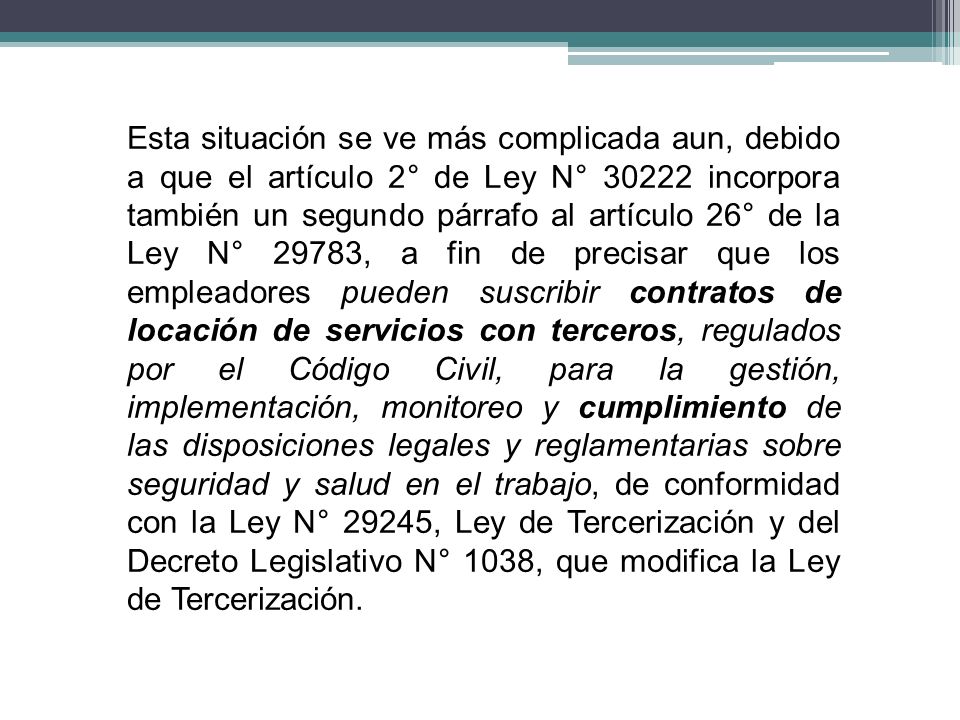 Esta situación se ve más complicada aun, debido a que el artículo 2° de Ley N° 30222 incorpora también un segundo párrafo al artículo 26° de la Ley N° 29783, a fin de precisar que los empleadores pueden suscribir contratos de locación de servicios con terceros, regulados por el Código Civil, para la gestión, implementación, monitoreo y cumplimiento de las disposiciones legales y reglamentarias sobre seguridad y salud en el trabajo, de conformidad con la Ley N° 29245, Ley de Tercerización y del Decreto Legislativo N° 1038, que modifica la Ley de Tercerización.